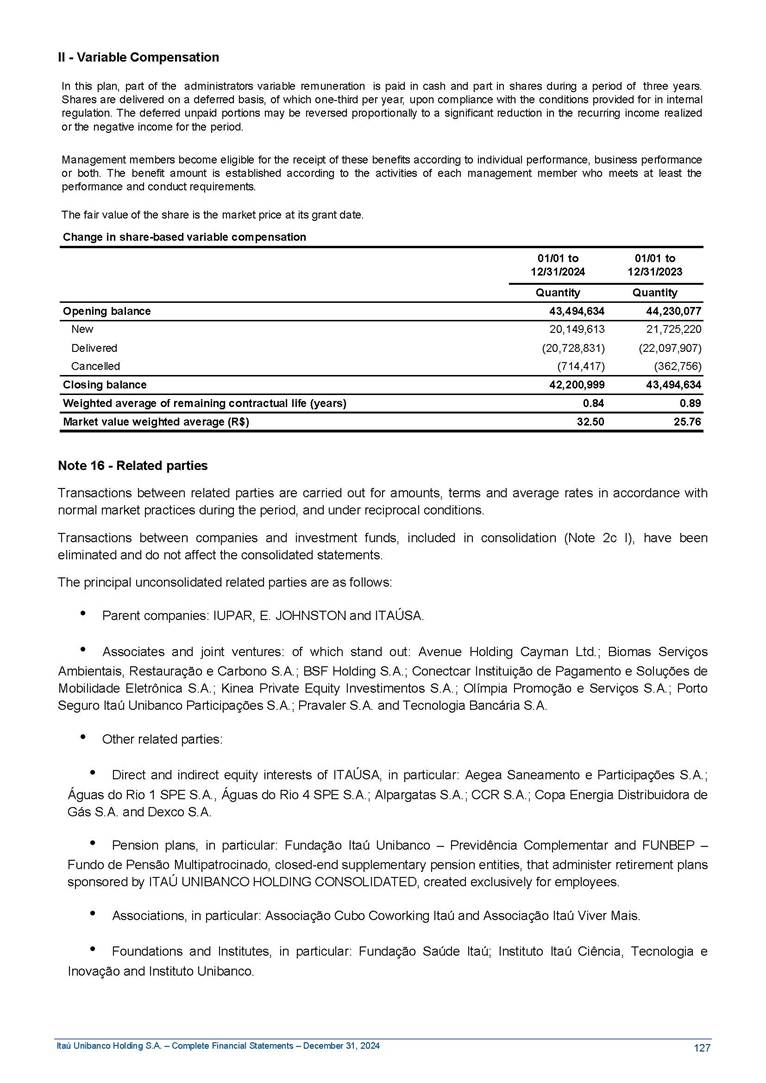 II - Variable Compensation

In this plan, part of the administrators variable remuneration is paid in cash and part in shares during a period of three years. Shares are delivered on a deferred basis, of which one-third per year, upon compliance with the conditions provided for in internal regulation. The deferred unpaid portions may be reversed proportionally to a significant reduction in the recurring income realized or the negative income for the period.

Management members become eligible for the receipt of these benefits according to individual performance, business performance or both. The benefit amount is established according to the activities of each management member who meets at least the performance and conduct requirements.

The fair value of the share is the market price at its grant date.

Change in share-based variable compensation

| | 01/01 to 12/31/2024 | 01/01 to 12/31/2023 |
|---|---|---|
| | Quantity | Quantity |
| Opening balance | 43,494,634 | 44,230,077 |
| New | 20,149,613 | 21,725,220 |
| Delivered | (20,728,831) | (22,097,907) |
| Cancelled | (714,417) | (362,756) |
| Closing balance | 42,200,999 | 43,494,634 |
| Weighted average of remaining contractual life (years) | 0.84 | 0.89 |
| Market value weighted average (R$) | 32.50 | 25.76 |

Note 16 - Related parties

Transactions between related parties are carried out for amounts, terms and average rates in accordance with normal market practices during the period, and under reciprocal conditions.

Transactions between companies and investment funds, included in consolidation (Note 2c I), have been eliminated and do not affect the consolidated statements.

The principal unconsolidated related parties are as follows:

• Parent companies: IUPAR, E. JOHNSTON and ITAÚSA.

• Associates and joint ventures: of which stand out: Avenue Holding Cayman Ltd.; Biomas Serviços Ambientais, Restauração e Carbono S.A.; BSF Holding S.A.; Conectcar Instituição de Pagamento e Soluções de Mobilidade Eletrônica S.A.; Kinea Private Equity Investimentos S.A.; Olímpia Promoção e Serviços S.A.; Porto Seguro Itaú Unibanco Participações S.A.; Pravaler S.A. and Tecnologia Bancária S.A.

• Other related parties:

• Direct and indirect equity interests of ITAÚSA, in particular: Aegea Saneamento e Participações S.A.; Águas do Rio 1 SPE S.A., Águas do Rio 4 SPE S.A.; Alpargatas S.A.; CCR S.A.; Copa Energia Distribuidora de Gás S.A. and Dexco S.A.

• Pension plans, in particular: Fundação Itaú Unibanco – Previdência Complementar and FUNBEP – Fundo de Pensão Multipatrocinado, closed-end supplementary pension entities, that administer retirement plans sponsored by ITAÚ UNIBANCO HOLDING CONSOLIDATED, created exclusively for employees.

• Associations, in particular: Associação Cubo Coworking Itaú and Associação Itaú Viver Mais.

• Foundations and Institutes, in particular: Fundação Saúde Itaú; Instituto Itaú Ciência, Tecnologia e Inovação and Instituto Unibanco.

Itaú Unibanco Holding S.A. – Complete Financial Statements – December 31, 2024 127